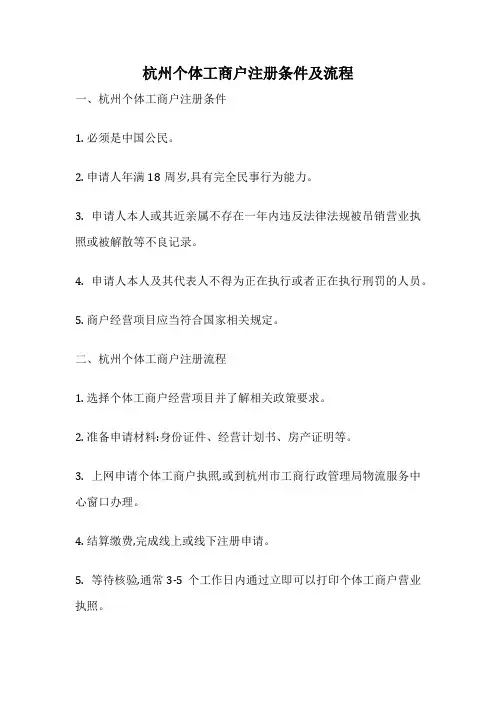 杭州个体工商户注册条件及流程

一、杭州个体工商户注册条件

1. 必须是中国公民。

2. 申请人年满 18 周岁,具有完全民事行为能力。

3. 申请人本人或其近亲属不存在一年内违反法律法规被吊销营业执照或被解散等不良记录。

4. 申请人本人及其代表人不得为正在执行或者正在执行刑罚的人员。

5. 商户经营项目应当符合国家相关规定。

二、杭州个体工商户注册流程

1. 选择个体工商户经营项目并了解相关政策要求。

2. 准备申请材料:身份证件、经营计划书、房产证明等。

3. 上网申请个体工商户执照,或到杭州市工商行政管理局物流服务中心窗口办理。

4. 结算缴费,完成线上或线下注册申请。

5. 等待核验,通常 3-5 个工作日内通过立即可以打印个体工商户营业执照。